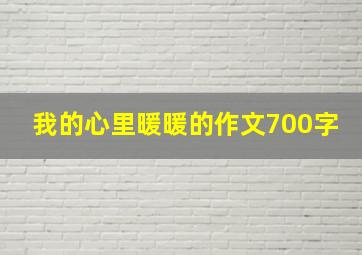 我的心里暖暖的作文700字